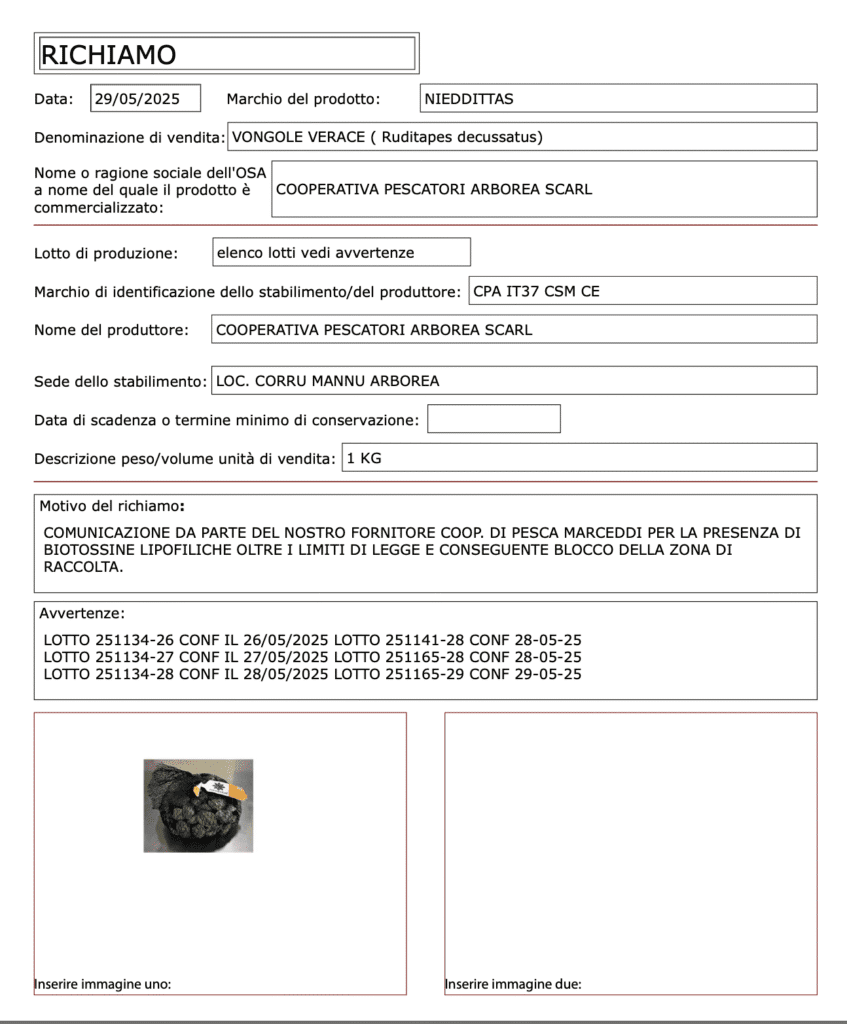 RICHIAMO

Data: 29/05/2025 Marchio del prodotto: NIEDDITTAS

Denominazione di vendita: VONGOLE VERACE ( Ruditapes decussatus)

Nome o ragione sociale dell'OSA a nome del quale il prodotto è commercializzato: COOPERATIVA PESCATORI ARBOREA SCARL

Lotto di produzione: elenco lotti vedi avvertenze

Marchio di identificazione dello stabilimento/del produttore: CPA IT37 CSM CE

Nome del produttore: COOPERATIVA PESCATORI ARBOREA SCARL

Sede dello stabilimento: LOC. CORRU MANNU ARBOREA

Data di scadenza o termine minimo di conservazione:

Descrizione peso/volume unità di vendita: 1 KG

Motivo del richiamo:

COMUNICAZIONE DA PARTE DEL NOSTRO FORNITORE COOP. DI PESCA MARCEDDI PER LA PRESENZA DI BIOTOSSINE LIPOFILICHE OLTRE I LIMITI DI LEGGE E CONSEGUENTE BLOCCO DELLA ZONA DI RACCOLTA.

Avvertenze:

LOTTO 251134-26 CONF IL 26/05/2025 LOTTO 251141-28 CONF 28-05-25
LOTTO 251134-27 CONF IL 27/05/2025 LOTTO 251165-28 CONF 28-05-25
LOTTO 251134-28 CONF IL 28/05/2025 LOTTO 251165-29 CONF 29-05-25

Inserire immagine uno:

Inserire immagine due: